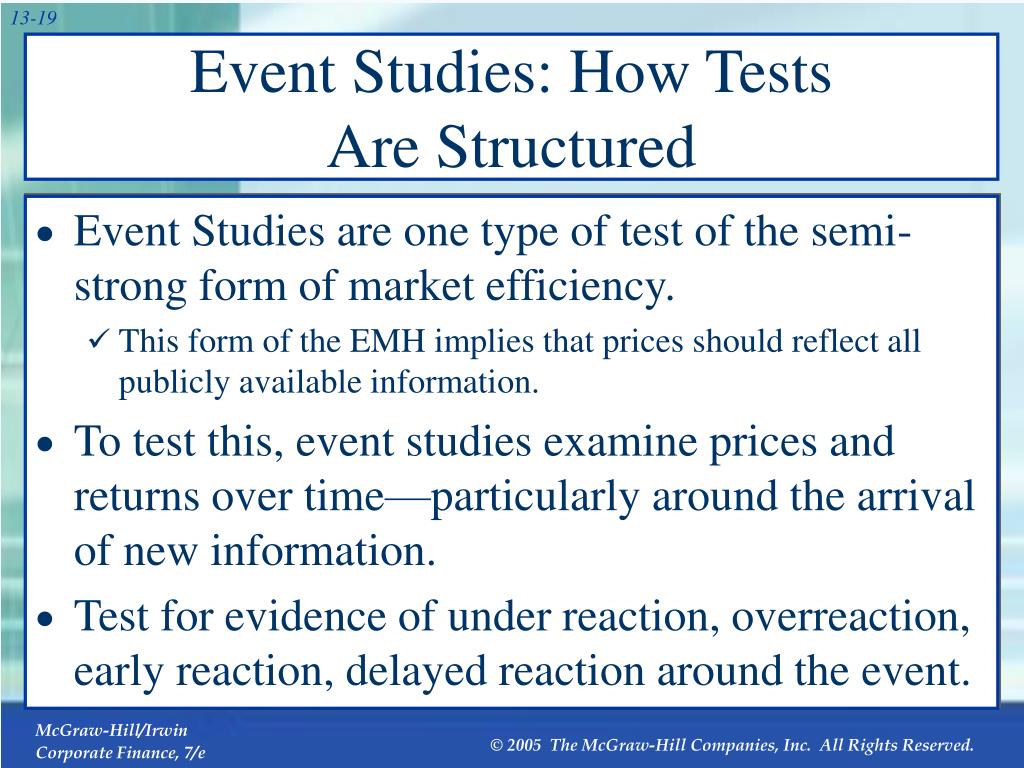 13-19

Event Studies: How Tests Are Structured

• Event Studies are one type of test of the semi-strong form of market efficiency.
 ✓ This form of the EMH implies that prices should reflect all publicly available information.
• To test this, event studies examine prices and returns over time—particularly around the arrival of new information.
• Test for evidence of under reaction, overreaction, early reaction, delayed reaction around the event.

McGraw-Hill/Irwin
Corporate Finance, 7/e

© 2005 The McGraw-Hill Companies, Inc. All Rights Reserved.